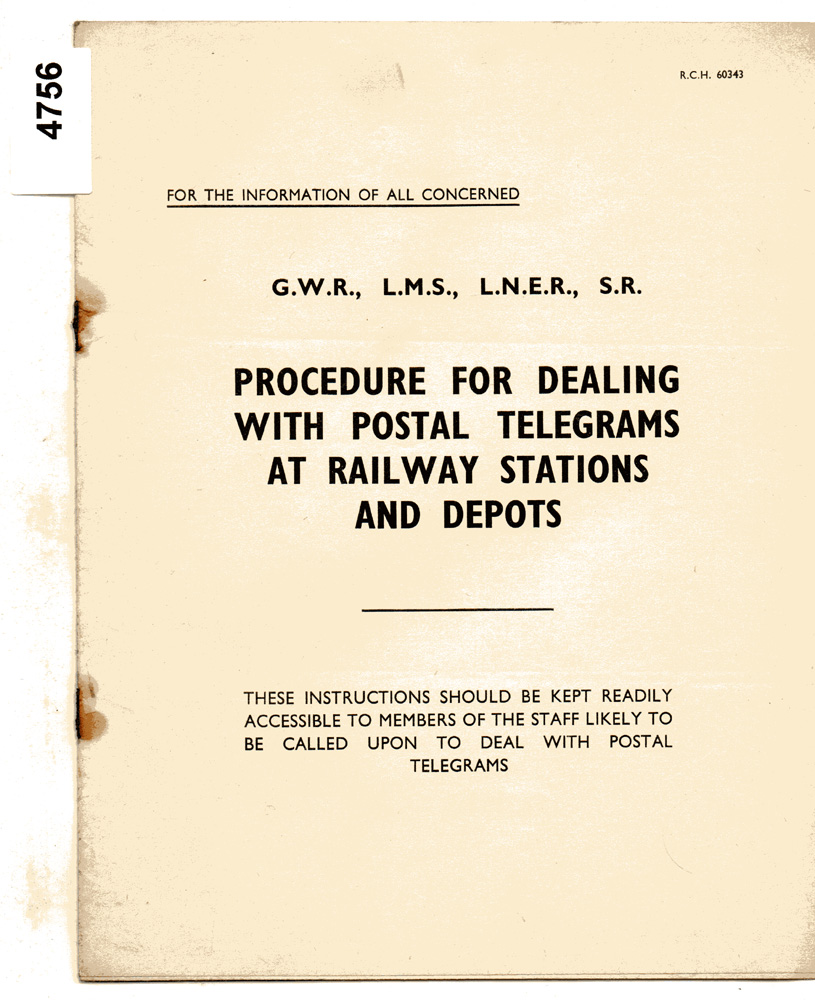 4756

R.C.H. 60343

FOR THE INFORMATION OF ALL CONCERNED

G.W.R., L.M.S., L.N.E.R., S.R.

PROCEDURE FOR DEALING WITH POSTAL TELEGRAMS AT RAILWAY STATIONS AND DEPOTS

THESE INSTRUCTIONS SHOULD BE KEPT READILY ACCESSIBLE TO MEMBERS OF THE STAFF LIKELY TO BE CALLED UPON TO DEAL WITH POSTAL TELEGRAMS